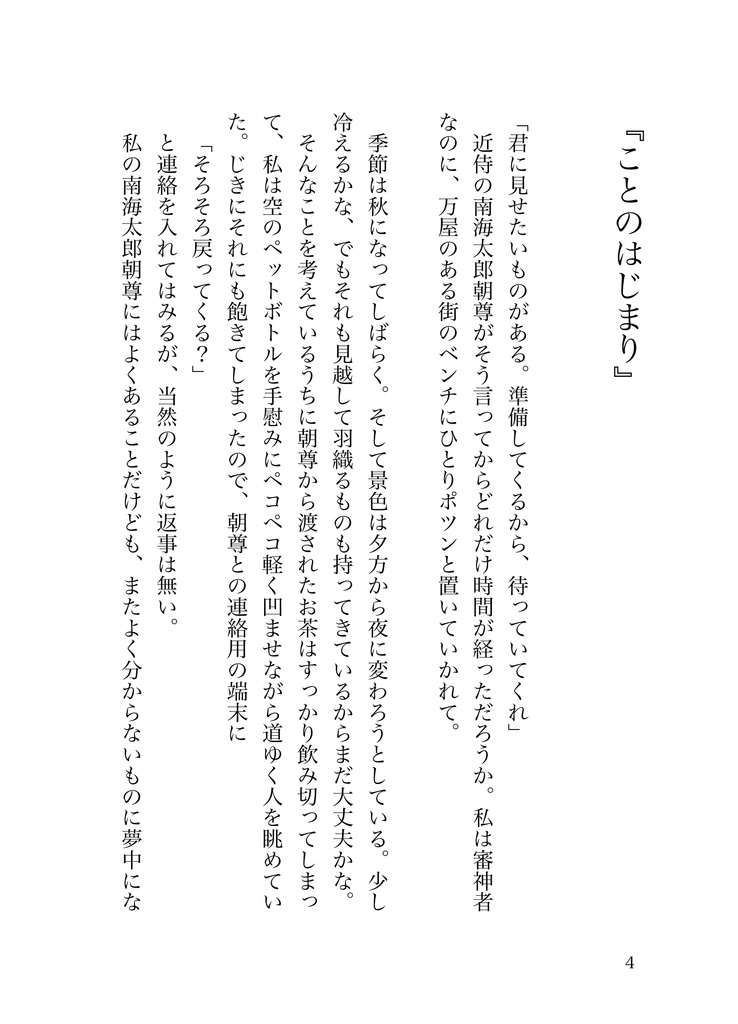 『ことのはじまり』

「君に見せたいものがある。準備してくるから、待っていてくれ」

近侍の南海太郎朝尊がそう言ってからどれだけ時間が経っただろうか。私は審神者なのに、万屋のある街のベンチにひとりポツンと置いていかれて。

季節は秋になってしばらく。そして景色は夕方から夜に変わろうとしている。少し冷えるかな、でもそれも見越して羽織るものも持ってきているからまだ大丈夫かな。そんなことを考えているうちに朝尊から渡されたお茶はすっかり飲み切ってしまって、私は空のペットボトルを手慰みにペコペコ軽く凹ませながら道ゆく人を眺めていた。じきにそれにも飽きてしまったので、朝尊との連絡用の端末に

「そろそろ戻ってくる?」

と連絡を入れてはみるが、当然のように返事は無い。

私の南海太郎朝尊にはよくあることだけども、またよく分からないものに夢中にな

4